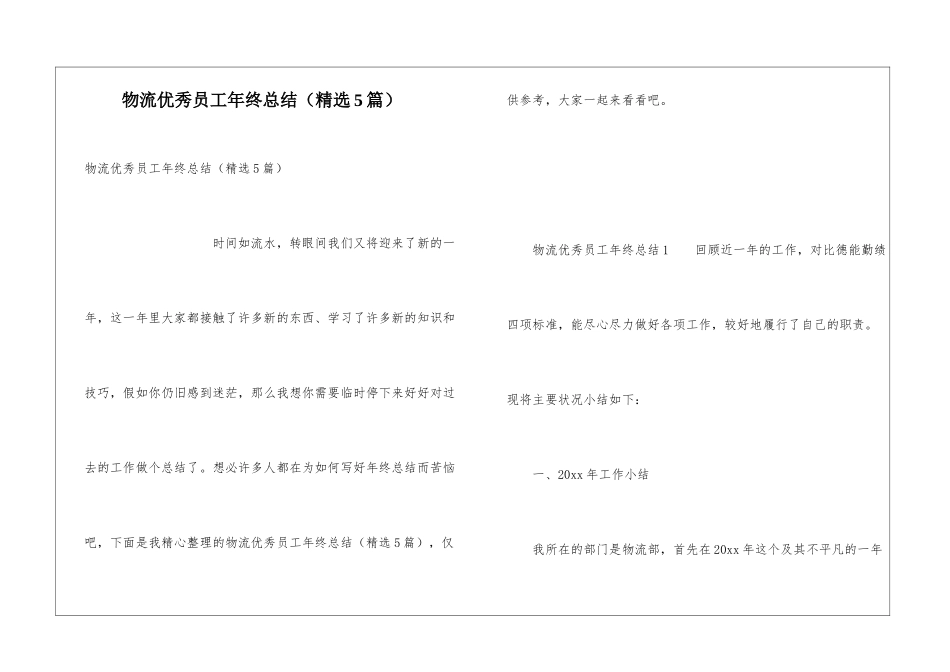 物流优秀员工年终总结（精选5篇）

物流优秀员工年终总结（精选5篇）

时间如流水，转眼间我们又将迎来了新的一年，这一年里大家都接触了许多新的东西、学习了许多新的知识和技巧，假如你仍旧感到迷茫，那么我想你需要临时停下来好好对过去的工作做个总结了。想必许多人都在为如何写好年终总结而苦恼吧，下面是我精心整理的物流优秀员工年终总结（精选5篇），仅供参考，大家一起来看看吧。

物流优秀员工年终总结1　　回顾近一年的工作，对比德能勤绩四项标准，能尽心尽力做好各项工作，较好地履行了自己的职责。现将主要状况小结如下：

一、20xx年工作小结

我所在的部门是物流部，首先在20xx年这个及其不平凡的一年